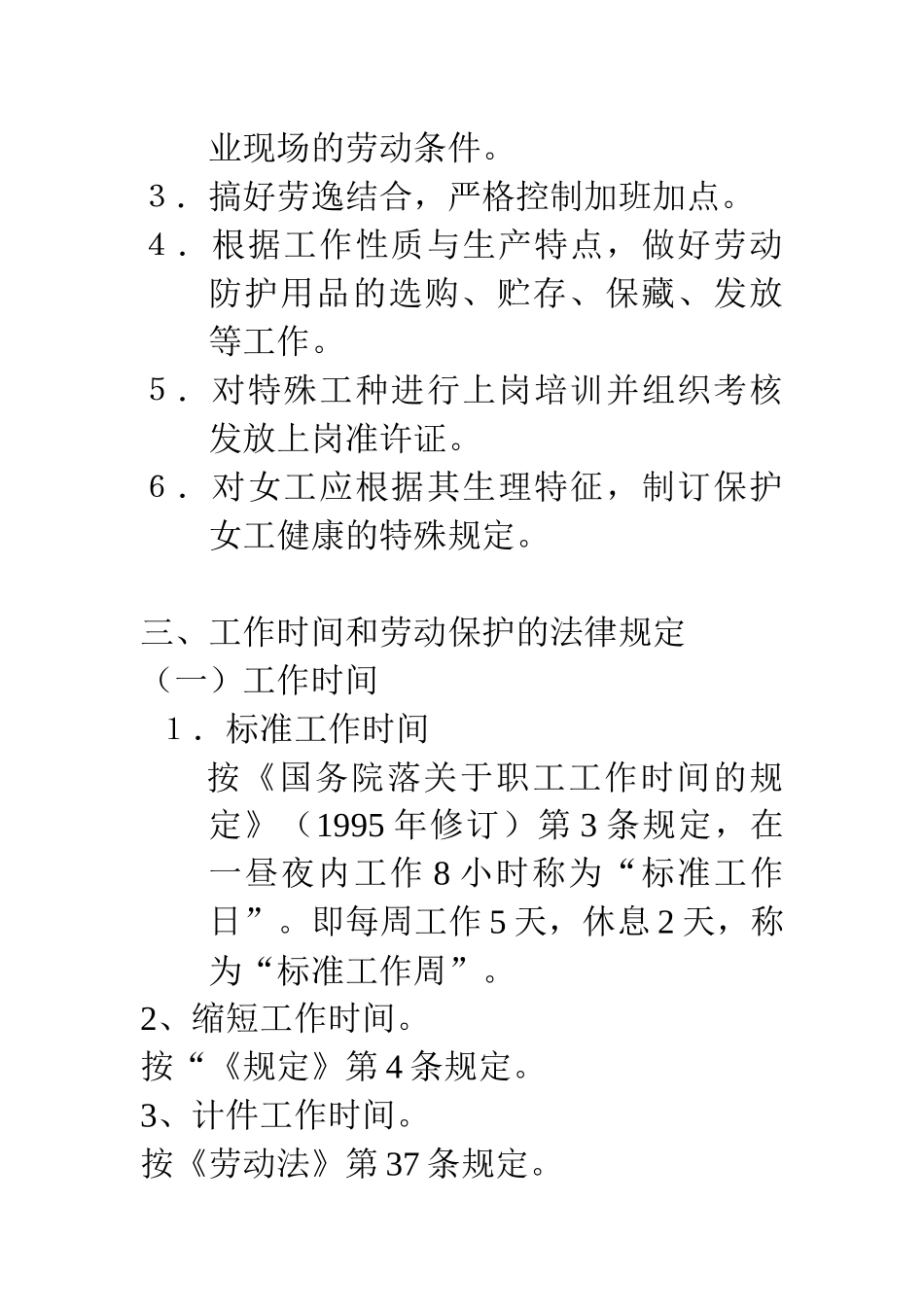 业现场的劳动条件。

3．搞好劳逸结合，严格控制加班加点。

4．根据工作性质与生产特点，做好劳动防护用品的选购、贮存、保藏、发放等工作。

5．对特殊工种进行上岗培训并组织考核发放上岗准许证。

6．对女工应根据其生理特征，制订保护女工健康的特殊规定。

三、工作时间和劳动保护的法律规定

（一）工作时间

1．标准工作时间

按《国务院落关于职工工作时间的规定》（1995 年修订）第 3 条规定，在一昼夜内工作 8 小时称为“标准工作日”。即每周工作 5 天，休息 2 天，称为“标准工作周”。

2、缩短工作时间。

按“《规定》第 4 条规定。

3、计件工作时间。

按《劳动法》第 37 条规定。